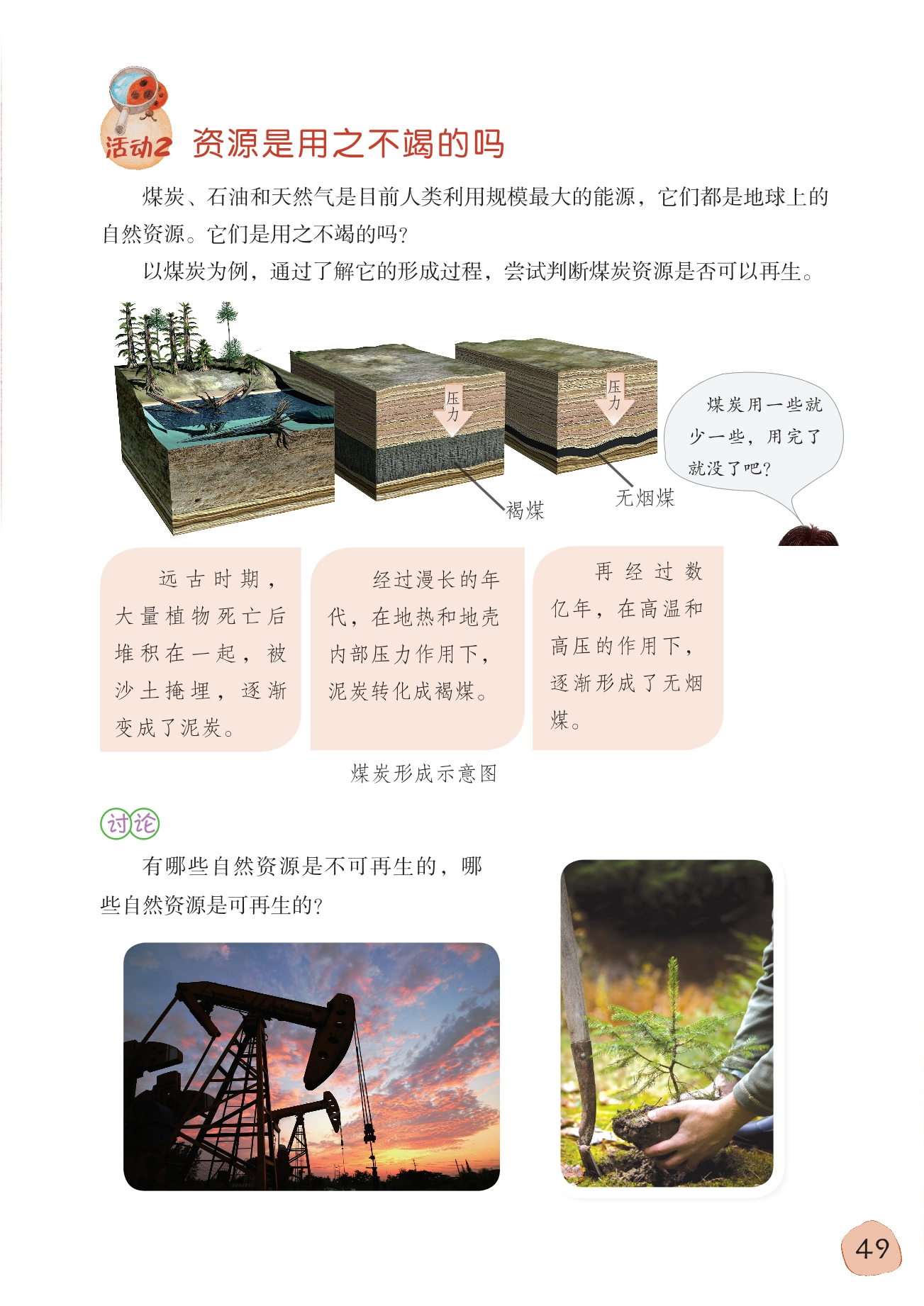 活动2 资源是用之不竭的吗

煤炭、石油和天然气是目前人类利用规模最大的能源，它们都是地球上的自然资源。它们是用之不竭的吗？

以煤炭为例，通过了解它的形成过程，尝试判断煤炭资源是否可以再生。

压力

压力

褐煤

无烟煤

煤炭用一些就少一些，用完了就没了吧？

远古时期，大量植物死亡后堆积在一起，被沙土掩埋，逐渐变成了泥炭。

经过漫长的年代，在地热和地壳内部压力作用下，泥炭转化成褐煤。

再经过数亿年，在高温和高压的作用下，逐渐形成了无烟煤。

煤炭形成示意图

讨论

有哪些自然资源是不可再生的，哪些自然资源是可再生的？

49